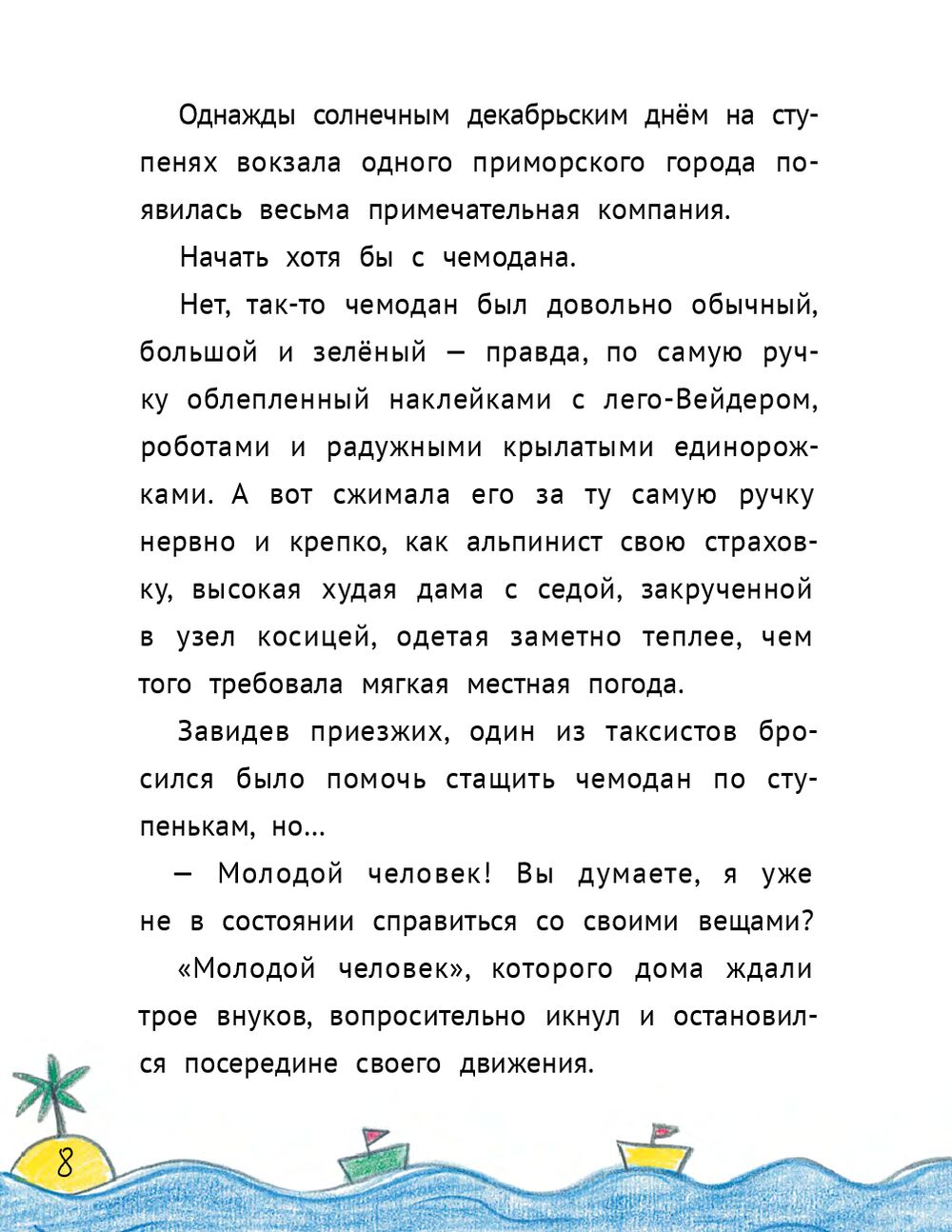 Однажды солнечным декабрьским днём на ступенях вокзала одного приморского города появилась весьма примечательная компания.

Начать хотя бы с чемодана.

Нет, так-то чемодан был довольно обычный, большой и зелёный — правда, по самую ручку облепленный наклейками с лего-Вейдером, роботами и радужными крылатыми единорожками. А вот сжимала его за ту самую ручку нервно и крепко, как альпинист свою страховку, высокая худая дама с седой, закрученной в узел косицей, одетая заметно теплее, чем того требовала мягкая местная погода.

Завидев приезжих, один из таксистов бросился было помочь стащить чемодан по ступенькам, но...

— Молодой человек! Вы думаете, я уже не в состоянии справиться со своими вещами?

«Молодой человек», которого дома ждали трое внуков, вопросительно икнул и остановился посередине своего движения.

8